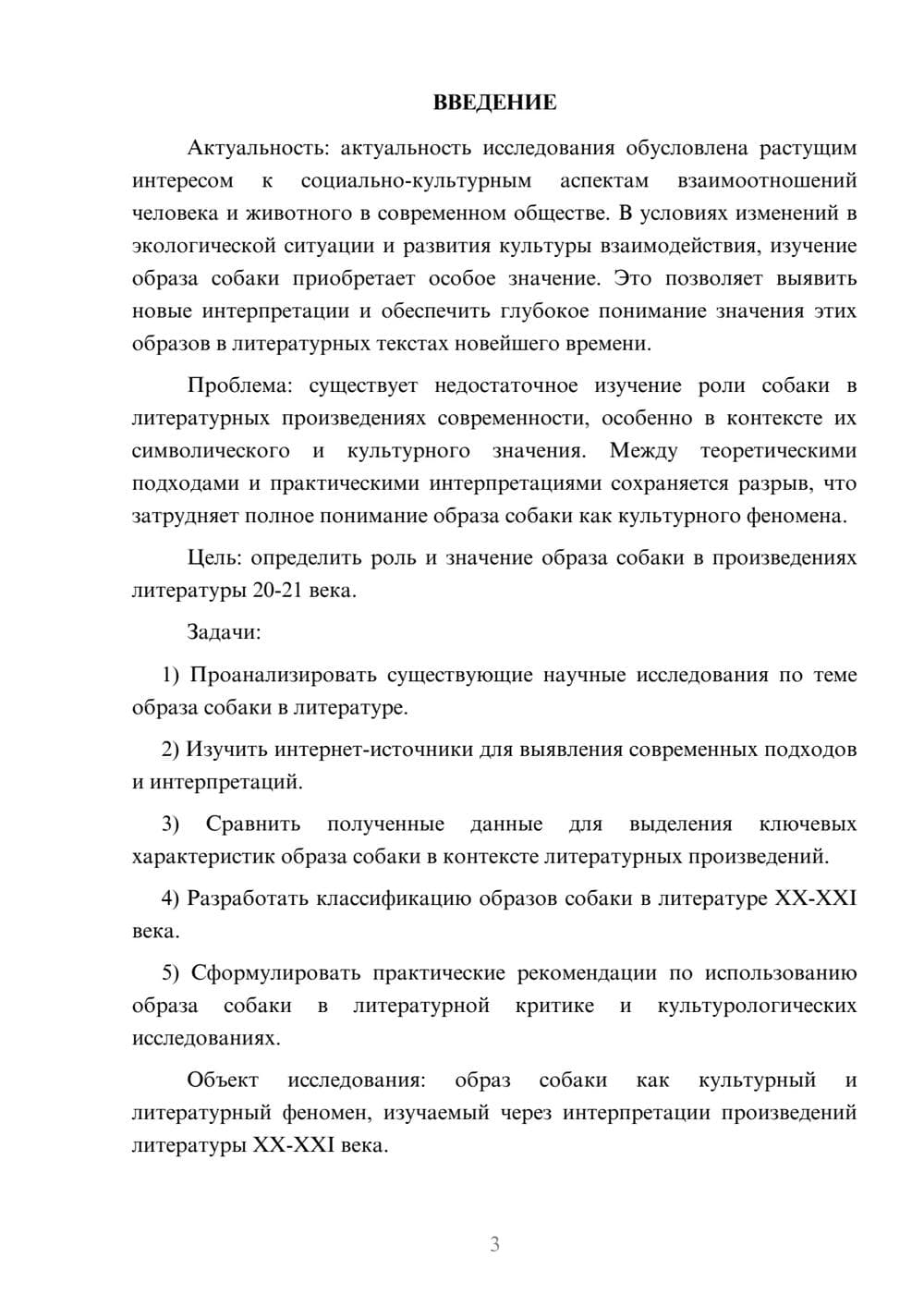 ВВЕДЕНИЕ

Актуальность: актуальность исследования обусловлена растущим интересом к социально-культурным аспектам взаимоотношений человека и животного в современном обществе. В условиях изменений в экологической ситуации и развития культуры взаимодействия, изучение образа собаки приобретает особое значение. Это позволяет выявить новые интерпретации и обеспечить глубокое понимание значения этих образов в литературных текстах новейшего времени.

Проблема: существует недостаточное изучение роли собаки в литературных произведениях современности, особенно в контексте их символического и культурного значения. Между теоретическими подходами и практическими интерпретациями сохраняется разрыв, что затрудняет полное понимание образа собаки как культурного феномена.

Цель: определить роль и значение образа собаки в произведениях литературы 20-21 века.

Задачи:

1) Проанализировать существующие научные исследования по теме образа собаки в литературе.

2) Изучить интернет-источники для выявления современных подходов и интерпретаций.

3) Сравнить полученные данные для выделения ключевых характеристик образа собаки в контексте литературных произведений.

4) Разработать классификацию образов собаки в литературе XX-XXI века.

5) Сформулировать практические рекомендации по использованию образа собаки в литературной критике и культурологических исследованиях.

Объект исследования: образ собаки как культурный и литературный феномен, изучаемый через интерпретации произведений литературы XX-XXI века.

3